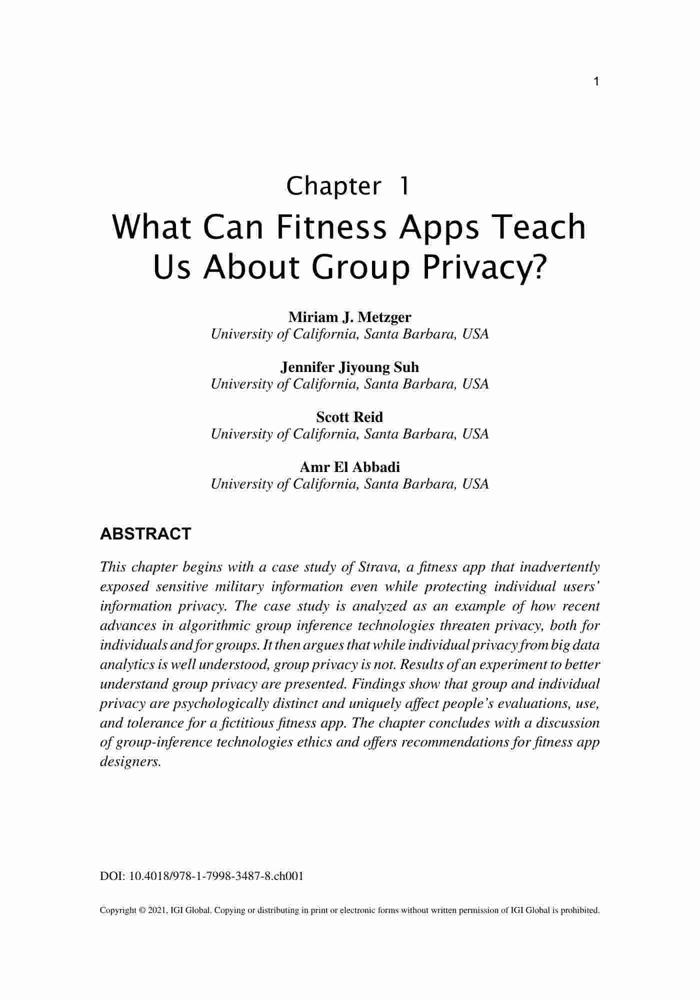 1

Chapter 1
What Can Fitness Apps Teach Us About Group Privacy?

Miriam J. Metzger
University of California, Santa Barbara, USA

Jennifer Jiyoung Suh
University of California, Santa Barbara, USA

Scott Reid
University of California, Santa Barbara, USA

Amr El Abbadi
University of California, Santa Barbara, USA

ABSTRACT

This chapter begins with a case study of Strava, a fitness app that inadvertently exposed sensitive military information even while protecting individual users' information privacy. The case study is analyzed as an example of how recent advances in algorithmic group inference technologies threaten privacy, both for individuals and for groups. It then argues that while individual privacy from big data analytics is well understood, group privacy is not. Results of an experiment to better understand group privacy are presented. Findings show that group and individual privacy are psychologically distinct and uniquely affect people's evaluations, use, and tolerance for a fictitious fitness app. The chapter concludes with a discussion of group-inference technologies ethics and offers recommendations for fitness app designers.

DOI: 10.4018/978-1-7998-3487-8.ch001

Copyright © 2021, IGI Global. Copying or distributing in print or electronic forms without written permission of IGI Global is prohibited.